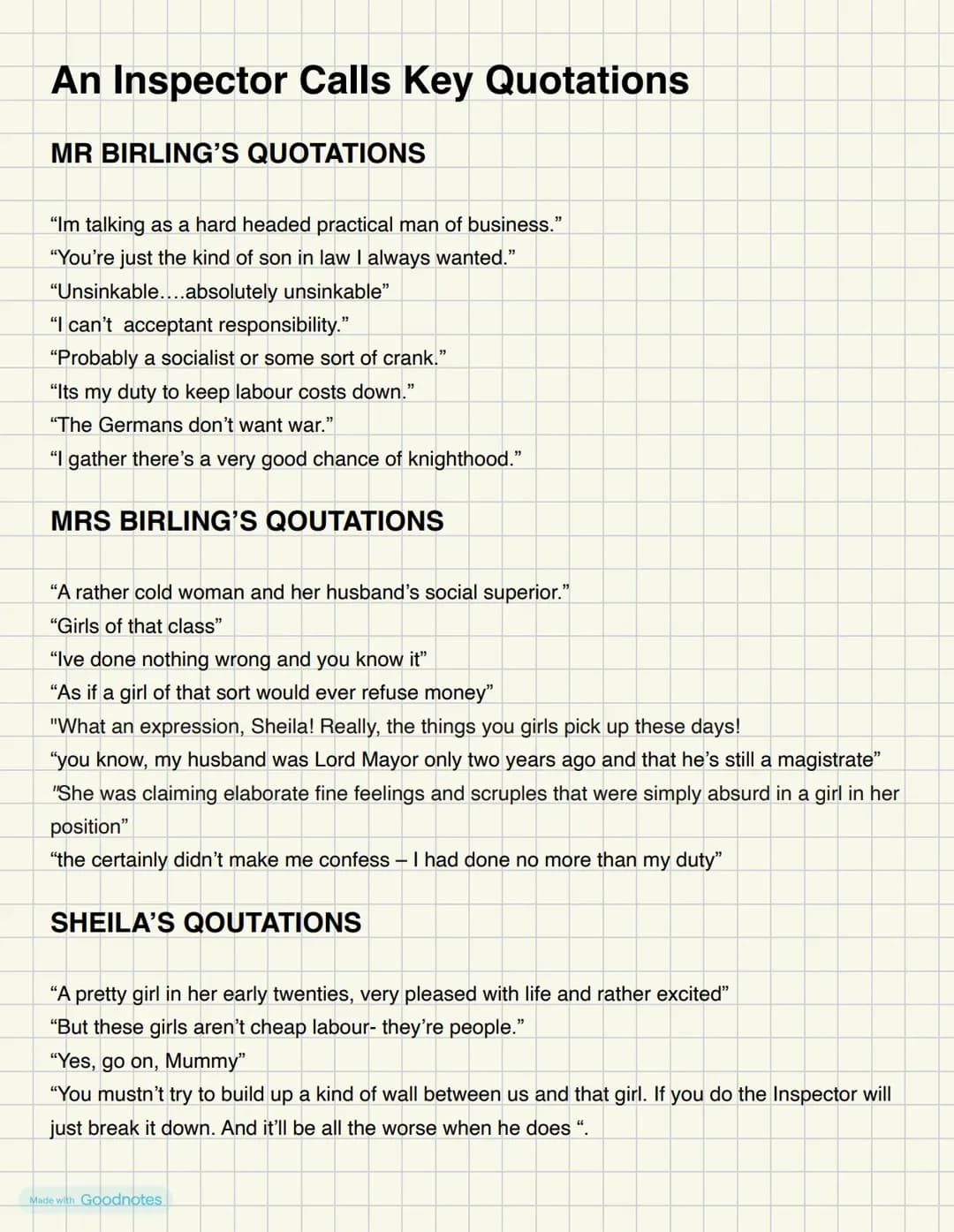 An Inspector Calls Key Quotations

MR BIRLING'S QUOTATIONS

"Im talking as a hard headed practical man of business."
"You're just the kind of son in law I always wanted."
"Unsinkable....absolutely unsinkable"
"I can't acceptant responsibility."
"Probably a socialist or some sort of crank."
"Its my duty to keep labour costs down."
"The Germans don't want war."
"I gather there's a very good chance of knighthood."

MRS BIRLING'S QOUTATIONS

"A rather cold woman and her husband's social superior."
"Girls of that class"
"Ive done nothing wrong and you know it"
"As if a girl of that sort would ever refuse money"
"What an expression, Sheila! Really, the things you girls pick up these days!
"you know, my husband was Lord Mayor only two years ago and that he's still a magistrate"
"She was claiming elaborate fine feelings and scruples that were simply absurd in a girl in her position"
"the certainly didn't make me confess – I had done no more than my duty"

SHEILA'S QOUTATIONS

"A pretty girl in her early twenties, very pleased with life and rather excited"
"But these girls aren't cheap labour- they're people."
"Yes, go on, Mummy"
"You mustn't try to build up a kind of wall between us and that girl. If you do the Inspector will just break it down. And it'll be all the worse when he does ".

Made with Goodnotes